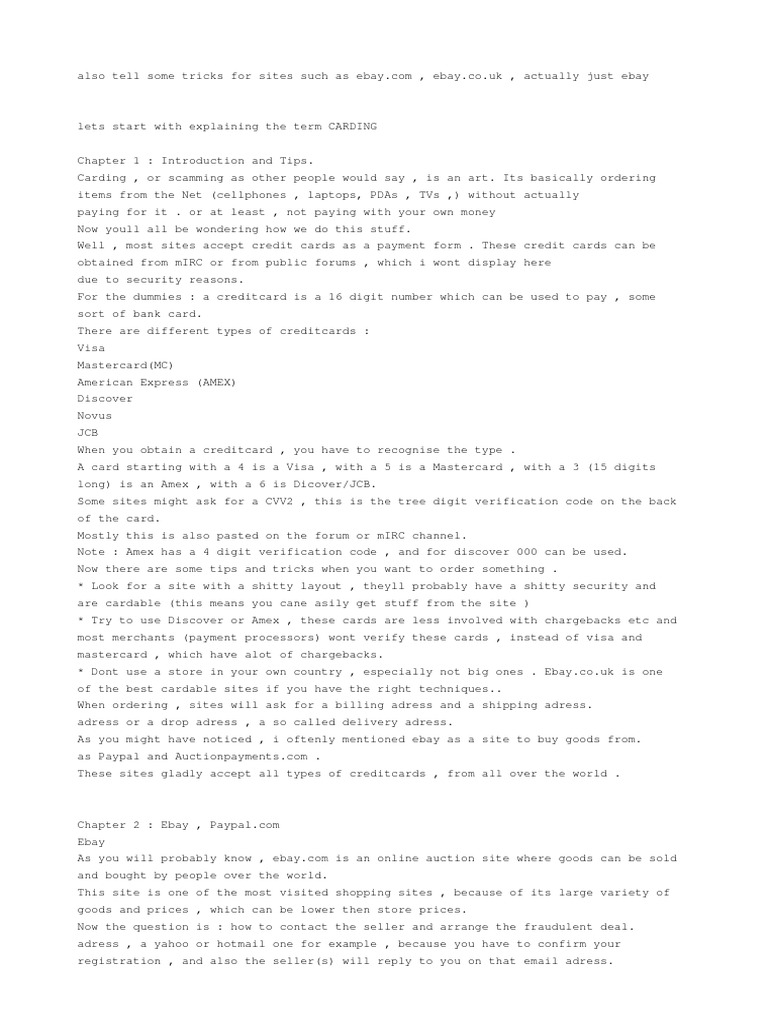 also tell some tricks for sites such as ebay.com , ebay.co.uk , actually just ebay

lets start with explaining the term CARDING

Chapter 1 : Introduction and Tips.
Carding , or scamming as other people would say , is an art. Its basically ordering items from the Net (cellphones , laptops, PDAs , TVs ,) without actually paying for it . or at least , not paying with your own money
Now youll all be wondering how we do this stuff.
Well , most sites accept credit cards as a payment form . These credit cards can be obtained from mIRC or from public forums , which i wont display here due to security reasons.
For the dummies : a creditcard is a 16 digit number which can be used to pay , some sort of bank card.
There are different types of creditcards :
Visa
Mastercard(MC)
American Express (AMEX)
Discover
Novus
JCB
When you obtain a creditcard , you have to recognise the type .
A card starting with a 4 is a Visa , with a 5 is a Mastercard , with a 3 (15 digits long) is an Amex , with a 6 is Dicover/JCB.
Some sites might ask for a CVV2 , this is the tree digit verification code on the back of the card.
Mostly this is also pasted on the forum or mIRC channel.
Note : Amex has a 4 digit verification code , and for discover 000 can be used.
Now there are some tips and tricks when you want to order something .
* Look for a site with a shitty layout , theyll probably have a shitty security and are cardable (this means you cane asily get stuff from the site )
* Try to use Discover or Amex , these cards are less involved with chargebacks etc and most merchants (payment processors) wont verify these cards , instead of visa and mastercard , which have alot of chargebacks.
* Dont use a store in your own country , especially not big ones . Ebay.co.uk is one of the best cardable sites if you have the right techniques..
When ordering , sites will ask for a billing adress and a shipping adress.
adress or a drop adress , a so called delivery adress.
As you might have noticed , i oftenly mentioned ebay as a site to buy goods from.
as Paypal and Auctionpayments.com .
These sites gladly accept all types of creditcards , from all over the world .

Chapter 2 : Ebay , Paypal.com
Ebay
As you will probably know , ebay.com is an online auction site where goods can be sold and bought by people over the world.
This site is one of the most visited shopping sites , because of its large variety of goods and prices , which can be lower then store prices.
Now the question is : how to contact the seller and arrange the fraudulent deal.
adress , a yahoo or hotmail one for example , because you have to confirm your registration , and also the seller(s) will reply to you on that email adress.